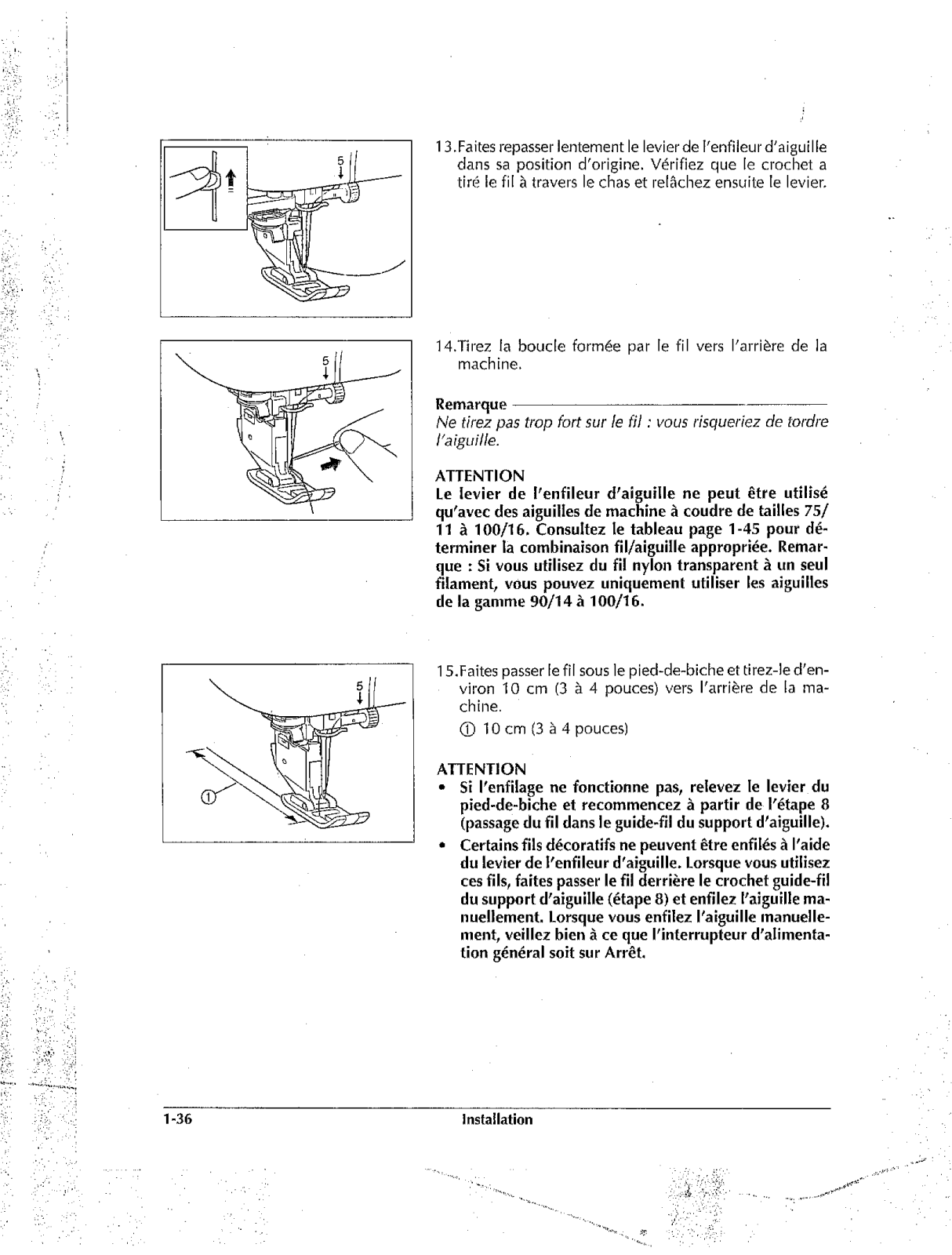 5

13.Faites repasser lentement le levier de l'enfileur d'aiguille dans sa position d'origine. Vérifiez que le crochet a tiré le fil à travers le chas et relâchez ensuite le levier.

5

14.Tirez la boucle formée par le fil vers l'arrière de la machine.

Remarque
Ne tirez pas trop fort sur le fil : vous risqueriez de tordre l'aiguille.

ATTENTION
Le levier de l'enfileur d'aiguille ne peut être utilisé qu'avec des aiguilles de machine à coudre de tailles 75/11 à 100/16. Consultez le tableau page 1-45 pour déterminer la combinaison fil/aiguille appropriée. Remarque : Si vous utilisez du fil nylon transparent à un seul filament, vous pouvez uniquement utiliser les aiguilles de la gamme 90/14 à 100/16.

5

①

15.Faites passer le fil sous le pied-de-biche et tirez-le d'environ 10 cm (3 à 4 pouces) vers l'arrière de la machine.
① 10 cm (3 à 4 pouces)

ATTENTION
• Si l'enfilage ne fonctionne pas, relevez le levier du pied-de-biche et recommencez à partir de l'étape 8 (passage du fil dans le guide-fil du support d'aiguille).
• Certains fils décoratifs ne peuvent être enfilés à l'aide du levier de l'enfileur d'aiguille. Lorsque vous utilisez ces fils, faites passer le fil derrière le crochet guide-fil du support d'aiguille (étape 8) et enfilez l'aiguille manuellement. Lorsque vous enfilez l'aiguille manuellement, veillez bien à ce que l'interrupteur d'alimentation général soit sur Arrêt.

1-36 Installation